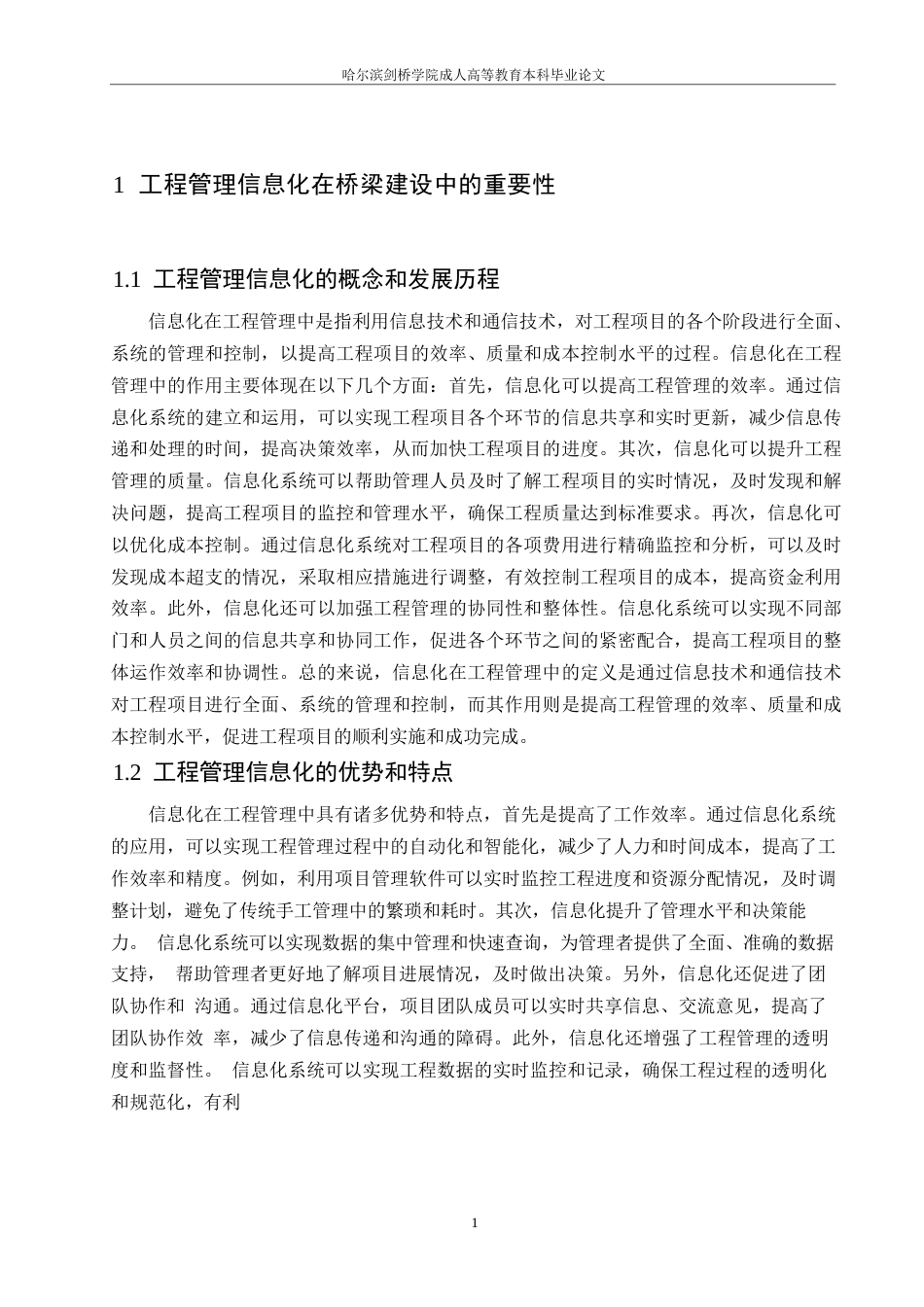 哈尔滨剑桥学院成人高等教育本科毕业论文

1 工程管理信息化在桥梁建设中的重要性

1.1 工程管理信息化的概念和发展历程

信息化在工程管理中是指利用信息技术和通信技术，对工程项目的各个阶段进行全面、系统的管理和控制，以提高工程项目的效率、质量和成本控制水平的过程。信息化在工程管理中的作用主要体现在以下几个方面：首先，信息化可以提高工程管理的效率。通过信息化系统的建立和运用，可以实现工程项目各个环节的信息共享和实时更新，减少信息传递和处理的时间，提高决策效率，从而加快工程项目的进度。其次，信息化可以提升工程管理的质量。信息化系统可以帮助管理人员及时了解工程项目的实时情况，及时发现和解决问题，提高工程项目的监控和管理水平，确保工程质量达到标准要求。再次，信息化可以优化成本控制。通过信息化系统对工程项目的各项费用进行精确监控和分析，可以及时发现成本超支的情况，采取相应措施进行调整，有效控制工程项目的成本，提高资金利用效率。此外，信息化还可以加强工程管理的协同性和整体性。信息化系统可以实现不同部门和人员之间的信息共享和协同工作，促进各个环节之间的紧密配合，提高工程项目的整体运作效率和协调性。总的来说，信息化在工程管理中的定义是通过信息技术和通信技术对工程项目进行全面、系统的管理和控制，而其作用则是提高工程管理的效率、质量和成本控制水平，促进工程项目的顺利实施和成功完成。

1.2 工程管理信息化的优势和特点

信息化在工程管理中具有诸多优势和特点，首先是提高了工作效率。通过信息化系统的应用，可以实现工程管理过程中的自动化和智能化，减少了人力和时间成本，提高了工作效率和精度。例如，利用项目管理软件可以实时监控工程进度和资源分配情况，及时调整计划，避免了传统手工管理中的繁琐和耗时。其次，信息化提升了管理水平和决策能力。 信息化系统可以实现数据的集中管理和快速查询，为管理者提供了全面、准确的数据支持， 帮助管理者更好地了解项目进展情况，及时做出决策。另外，信息化还促进了团队协作和 沟通。通过信息化平台，项目团队成员可以实时共享信息、交流意见，提高了团队协作效 率，减少了信息传递和沟通的障碍。此外，信息化还增强了工程管理的透明度和监督性。 信息化系统可以实现工程数据的实时监控和记录，确保工程过程的透明化和规范化，有利

1